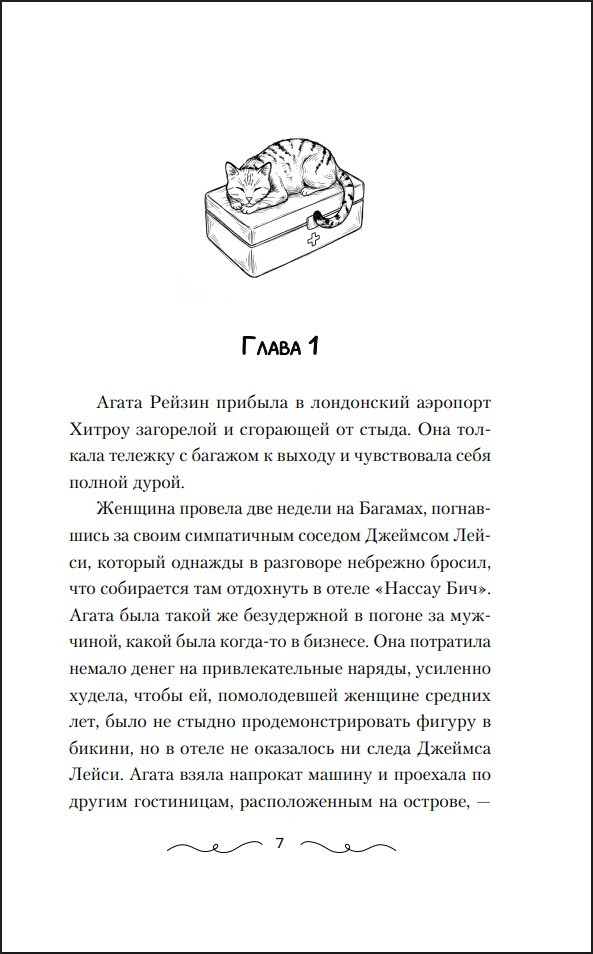 Глава 1

Агата Рейзин прибыла в лондонский аэропорт Хитроу загорелой и сгорающей от стыда. Она толкала тележку с багажом к выходу и чувствовала себя полной дурой.

Женщина провела две недели на Багамах, погнавшись за своим симпатичным соседом Джеймсом Лейси, который однажды в разговоре небрежно бросил, что собирается там отдохнуть в отеле «Нассау Бич». Агата была такой же безудержной в погоне за мужчиной, какой была когда-то в бизнесе. Она потратила немало денег на привлекательные наряды, усиленно худела, чтобы ей, помолодевшей женщине средних лет, было не стыдно продемонстрировать фигуру в бикини, но в отеле не оказалось ни следа Джеймса Лейси. Агата взяла напрокат машину и проехала по другим гостиницам, расположенным на острове, —

7